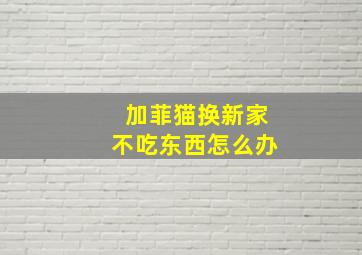 加菲猫换新家
不吃东西怎么办